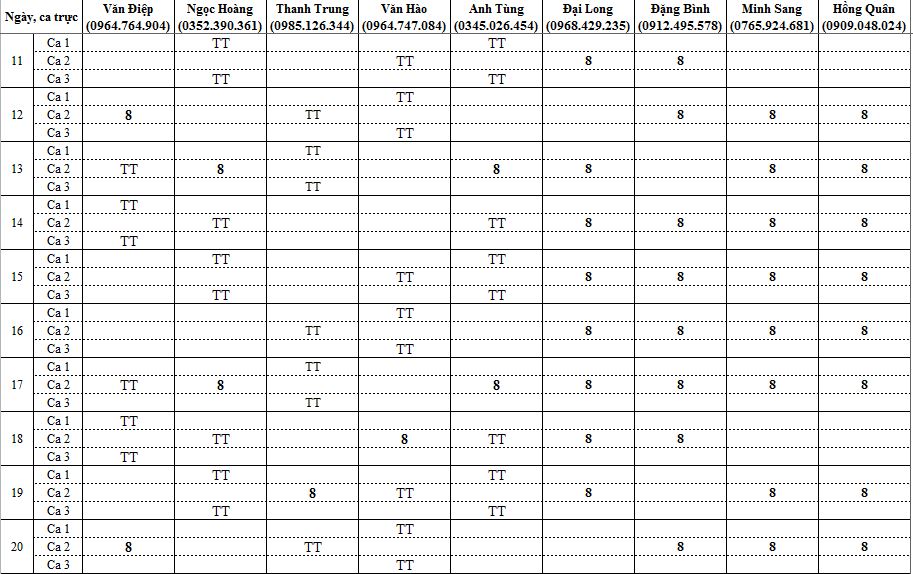 | Ngày, ca trực | | Văn Điệp (0964.764.904) | Ngọc Hoàng (0352.390.361) | Thanh Trung (0985.126.344) | Văn Hào (0964.747.084) | Anh Tùng (0345.026.454) | Đại Long (0968.429.235) | Đặng Bình (0912.495.578) | Minh Sang (0765.924.681) | Hồng Quân (0909.048.024) |
|---|---|---|---|---|---|---|---|---|---|---|
| 11 | Ca 1 | | TT | | | TT | | | | |
| | Ca 2 | | | | TT | | 8 | 8 | | |
| | Ca 3 | | TT | | | TT | | | | |
| 12 | Ca 1 | | | | TT | | | | | |
| | Ca 2 | 8 | | TT | | | | 8 | 8 | 8 |
| | Ca 3 | | | | TT | | | | | |
| 13 | Ca 1 | | | TT | | | | | | |
| | Ca 2 | TT | 8 | | | 8 | 8 | | 8 | 8 |
| | Ca 3 | | | TT | | | | | | |
| 14 | Ca 1 | TT | | | | | | | | |
| | Ca 2 | | TT | | | TT | 8 | 8 | 8 | 8 |
| | Ca 3 | TT | | | | | | | | |
| 15 | Ca 1 | | TT | | | TT | | | | |
| | Ca 2 | | | | TT | | 8 | 8 | 8 | 8 |
| | Ca 3 | | TT | | | TT | | | | |
| 16 | Ca 1 | | | | TT | | | | | |
| | Ca 2 | | | TT | | | 8 | 8 | 8 | 8 |
| | Ca 3 | | | | TT | | | | | |
| 17 | Ca 1 | | | TT | | | | | | |
| | Ca 2 | TT | 8 | | | 8 | 8 | 8 | 8 | 8 |
| | Ca 3 | | | TT | | | | | | |
| 18 | Ca 1 | TT | | | | | | | | |
| | Ca 2 | | TT | | 8 | TT | 8 | 8 | | |
| | Ca 3 | TT | | | | | | | | |
| 19 | Ca 1 | | TT | | | TT | | | | |
| | Ca 2 | | | 8 | TT | | 8 | | 8 | 8 |
| | Ca 3 | | TT | | | TT | | | | |
| 20 | Ca 1 | | | | TT | | | | | |
| | Ca 2 | 8 | | TT | | | | 8 | 8 | 8 |
| | Ca 3 | | | | TT | | | | | |